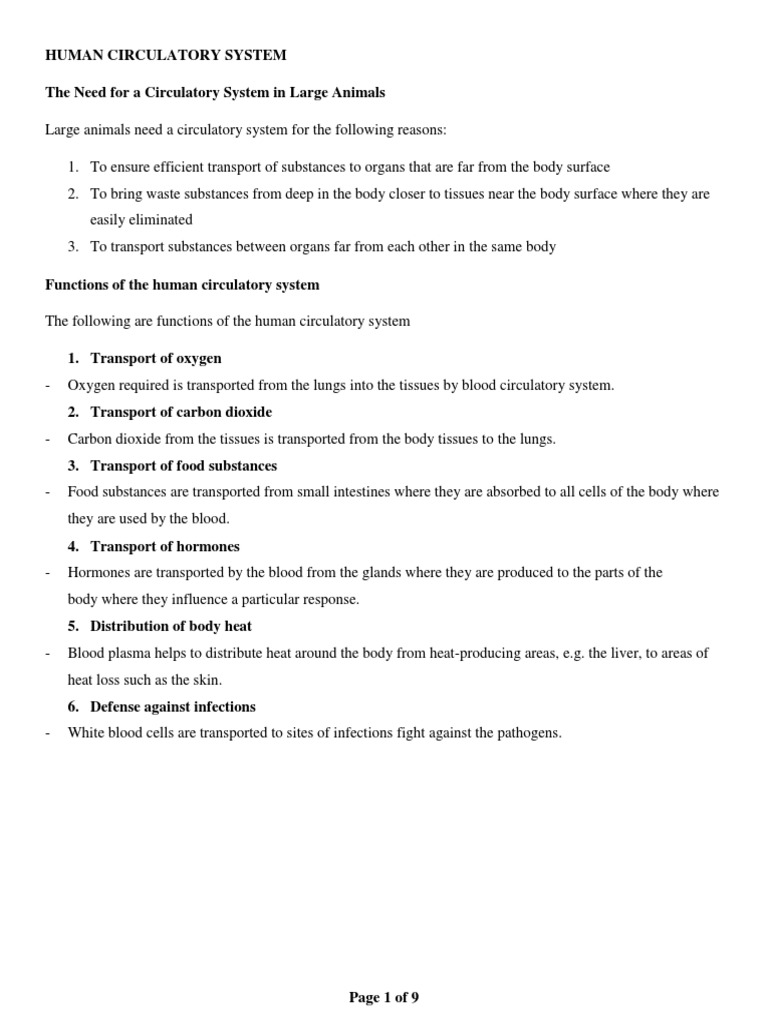 HUMAN CIRCULATORY SYSTEM

The Need for a Circulatory System in Large Animals

Large animals need a circulatory system for the following reasons:

1. To ensure efficient transport of substances to organs that are far from the body surface
2. To bring waste substances from deep in the body closer to tissues near the body surface where they are easily eliminated
3. To transport substances between organs far from each other in the same body

Functions of the human circulatory system

The following are functions of the human circulatory system

1. Transport of oxygen
- Oxygen required is transported from the lungs into the tissues by blood circulatory system.
2. Transport of carbon dioxide
- Carbon dioxide from the tissues is transported from the body tissues to the lungs.
3. Transport of food substances
- Food substances are transported from small intestines where they are absorbed to all cells of the body where they are used by the blood.
4. Transport of hormones
- Hormones are transported by the blood from the glands where they are produced to the parts of the body where they influence a particular response.
5. Distribution of body heat
- Blood plasma helps to distribute heat around the body from heat-producing areas, e.g. the liver, to areas of heat loss such as the skin.
6. Defense against infections
- White blood cells are transported to sites of infections fight against the pathogens.

Page 1 of 9